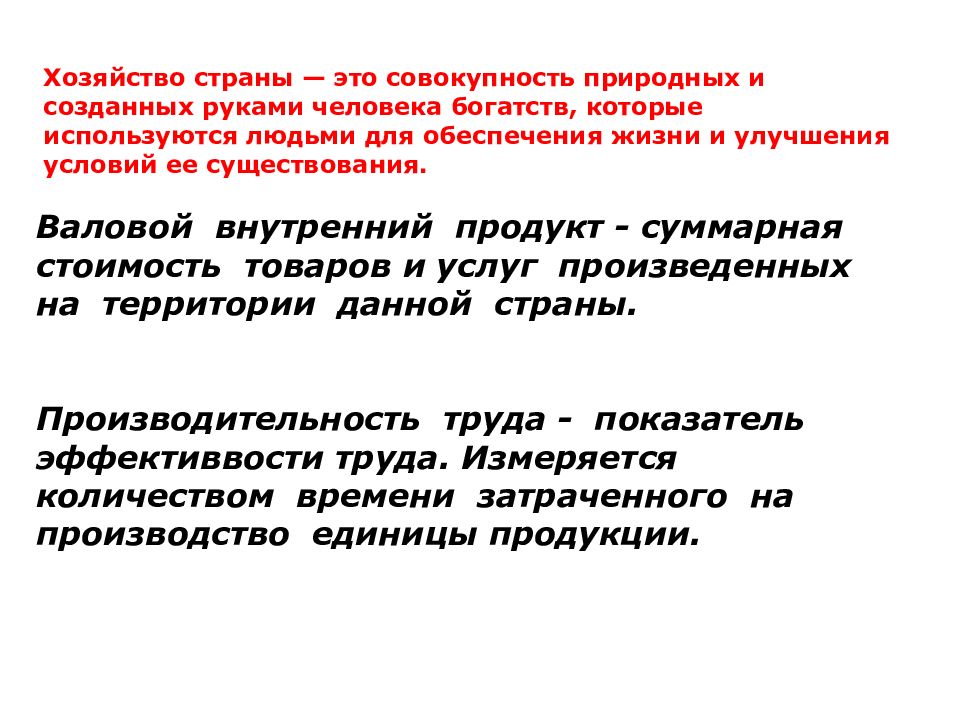 Хозяйство страны — это совокупность природных и созданных руками человека богатств, которые используются людьми для обеспечения жизни и улучшения условий ее существования.

Валовой внутренний продукт - суммарная стоимость товаров и услуг произведенных на территории данной страны.

Производительность труда - показатель эффективвости труда. Измеряется количеством времени затраченного на производство единицы продукции.